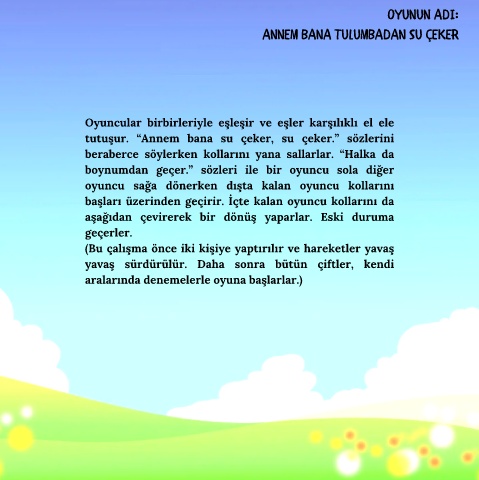 OYUNUN ADI:
ANNEM BANA TULUMBADAN SU ÇEKER

Oyuncular birbirleriyle eşleşir ve eşler karşılıklı el ele tutuşur. “Annem bana su çeker, su çeker.” sözlerini beraberce söylerken kollarını yana sallarlar. “Halka da boynumdan geçer.” sözleri ile bir oyuncu sola diğer oyuncu sağa dönerken dışta kalan oyuncu kollarını başları üzerinden geçirir. İçte kalan oyuncu kollarını da aşağıdan çevirerek bir dönüş yaparlar. Eski duruma geçerler.
(Bu çalışma önce iki kişiye yaptırılır ve hareketler yavaş yavaş sürdürülür. Daha sonra bütün çiftler, kendi aralarında denemelerle oyuna başlarlar.)